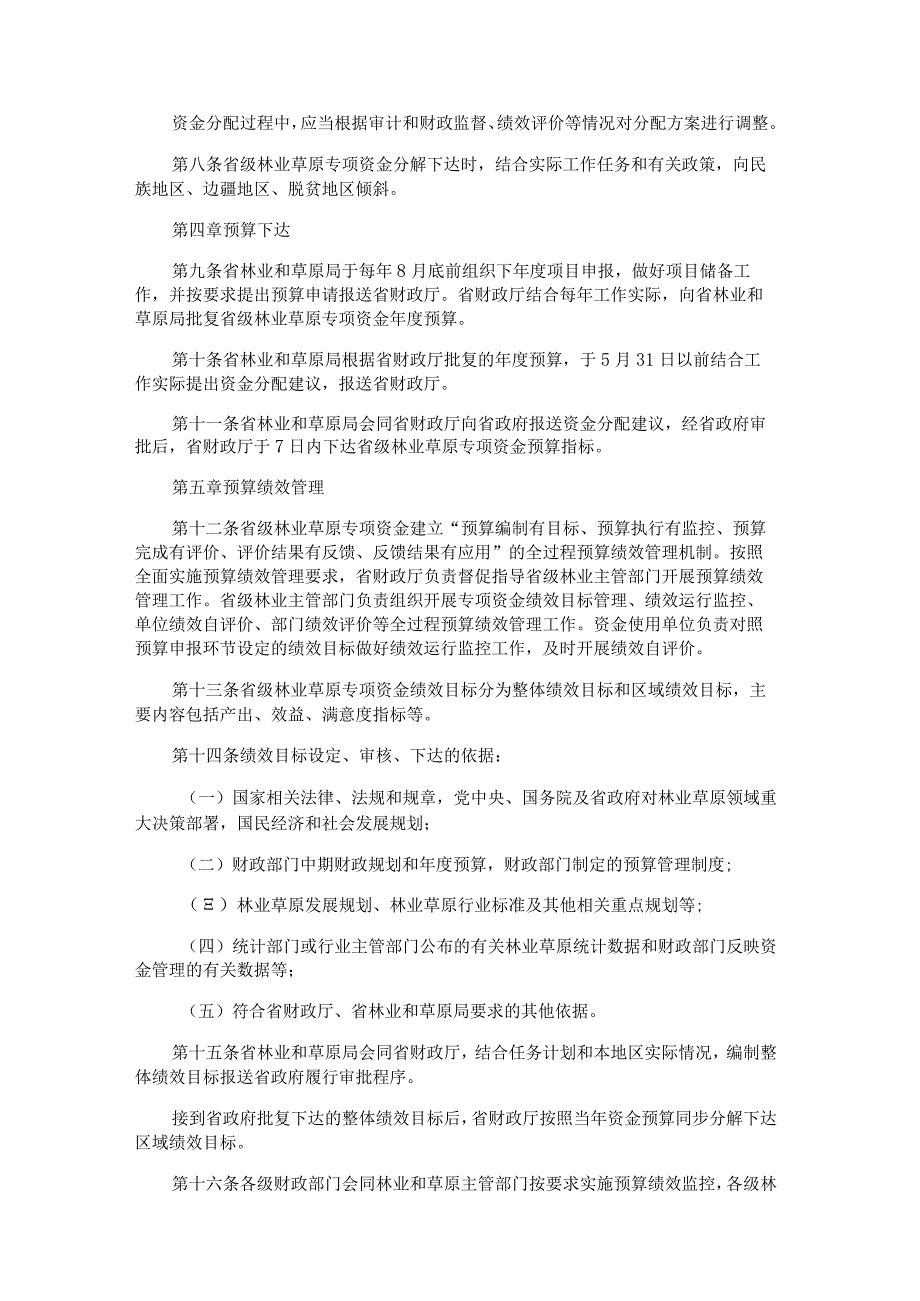 资金分配过程中，应当根据审计和财政监督、绩效评价等情况对分配方案进行调整。

第八条省级林业草原专项资金分解下达时，结合实际工作任务和有关政策，向民族地区、边疆地区、脱贫地区倾斜。

第四章预算下达

第九条省林业和草原局于每年8月底前组织下年度项目申报，做好项目储备工作，并按要求提出预算申请报送省财政厅。省财政厅结合每年工作实际，向省林业和草原局批复省级林业草原专项资金年度预算。

第十条省林业和草原局根据省财政厅批复的年度预算，于5月31日以前结合工作实际提出资金分配建议，报送省财政厅。

第十一条省林业和草原局会同省财政厅向省政府报送资金分配建议，经省政府审批后，省财政厅于7日内下达省级林业草原专项资金预算指标。

第五章预算绩效管理

第十二条省级林业草原专项资金建立“预算编制有目标、预算执行有监控、预算完成有评价、评价结果有反馈、反馈结果有应用”的全过程预算绩效管理机制。按照全面实施预算绩效管理要求，省财政厅负责督促指导省级林业主管部门开展预算绩效管理工作。省级林业主管部门负责组织开展专项资金绩效目标管理、绩效运行监控、单位绩效自评价、部门绩效评价等全过程预算绩效管理工作。资金使用单位负责对照预算申报环节设定的绩效目标做好绩效运行监控工作，及时开展绩效自评价。

第十三条省级林业草原专项资金绩效目标分为整体绩效目标和区域绩效目标，主要内容包括产出、效益、满意度指标等。

第十四条绩效目标设定、审核、下达的依据：

（一）国家相关法律、法规和规章，党中央、国务院及省政府对林业草原领域重大决策部署，国民经济和社会发展规划；

（二）财政部门中期财政规划和年度预算，财政部门制定的预算管理制度；

（Ξ）林业草原发展规划、林业草原行业标准及其他相关重点规划等；

（四）统计部门或行业主管部门公布的有关林业草原统计数据和财政部门反映资金管理的有关数据等；

（五）符合省财政厅、省林业和草原局要求的其他依据。

第十五条省林业和草原局会同省财政厅，结合任务计划和本地区实际情况，编制整体绩效目标报送省政府履行审批程序。

接到省政府批复下达的整体绩效目标后，省财政厅按照当年资金预算同步分解下达区域绩效目标。

第十六条各级财政部门会同林业和草原主管部门按要求实施预算绩效监控，各级林